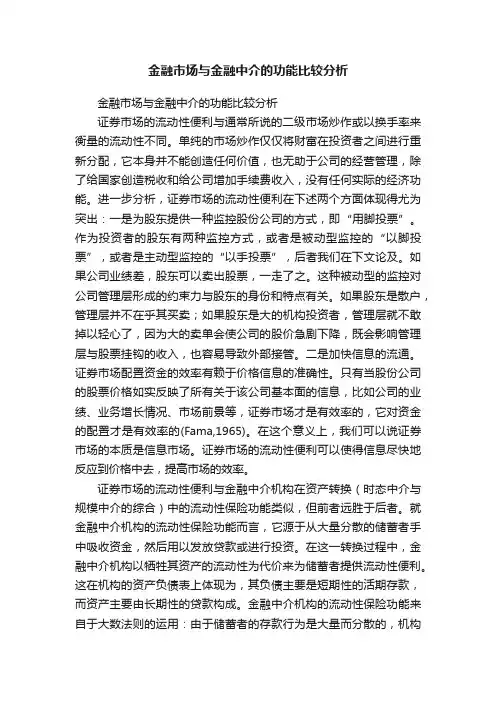 金融市场与金融中介的功能比较分析

金融市场与金融中介的功能比较分析

证券市场的流动性便利与通常所说的二级市场炒作或以换手率来衡量的流动性不同。单纯的市场炒作仅仅将财富在投资者之间进行重新分配，它本身并不能创造任何价值，也无助于公司的经营管理，除了给国家创造税收和给公司增加手续费收入，没有任何实际的经济功能。进一步分析，证券市场的流动性便利在下述两个方面体现得尤为突出：一是为股东提供一种监控股份公司的方式，即“用脚投票”。作为投资者的股东有两种监控方式，或者是被动型监控的“以脚投票”，或者是主动型监控的“以手投票”，后者我们在下文论及。如果公司业绩差，股东可以卖出股票，一走了之。这种被动型的监控对公司管理层形成的约束力与股东的身份和特点有关。如果股东是散户，管理层并不在乎其买卖；如果股东是大的机构投资者，管理层就不敢掉以轻心了，因为大的卖单会使公司的股价急剧下降，既会影响管理层与股票挂钩的收入，也容易导致外部接管。二是加快信息的流通。证券市场配置资金的效率有赖于价格信息的准确性。只有当股份公司的股票价格如实反映了所有关于该公司基本面的信息，比如公司的业绩、业务增长情况、市场前景等，证券市场才是有效率的，它对资金的配置才是有效率的(Fama,1965)。在这个意义上，我们可以说证券市场的本质是信息市场。证券市场的流动性便利可以使得信息尽快地反应到价格中去，提高市场的效率。

证券市场的流动性便利与金融中介机构在资产转换（时态中介与规模中介的综合）中的流动性保险功能类似，但前者远胜于后者。就金融中介机构的流动性保险功能而言，它源于从大量分散的储蓄者手中吸收资金，然后用以发放贷款或进行投资。在这一转换过程中，金融中介机构以牺牲其资产的流动性为代价来为储蓄者提供流动性便利。这在机构的资产负债表上体现为，其负债主要是短期性的活期存款，而资产主要由长期性的贷款构成。金融中介机构的流动性保险功能来自于大数法则的运用：由于储蓄者的存款行为是大量而分散的，机构